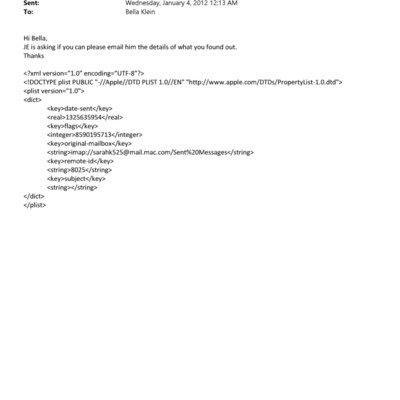 Sent: Wednesday, January 4, 2012 12:13 AM
To: Bella Klein

Hi Bella,
JE is asking if you can please email him the details of what you found out.
Thanks

<?xml version="1.0" encoding="UTF-8"?>
<!DOCTYPE plist PUBLIC "-//Apple//DTD PLIST 1.0//EN" "http://www.apple.com/DTDs/PropertyList-1.0.dtd">
<plist version="1.0">
<dict>
<key>date-sent</key>
<real>1325635954</real>
<key>flags</key>
<integer>8590195713</integer>
<key>original-mailbox</key>
<string>imap://sarahk525@mail.mac.com/Sent%20Messages</string>
<key>remote-id</key>
<string>8025</string>
<key>subject</key>
<string></string>
</dict>
</plist>